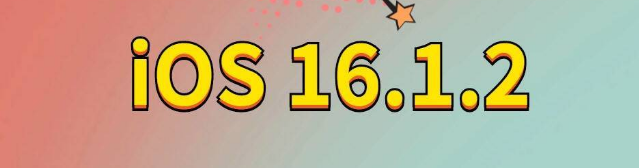 iOS 16.1.2